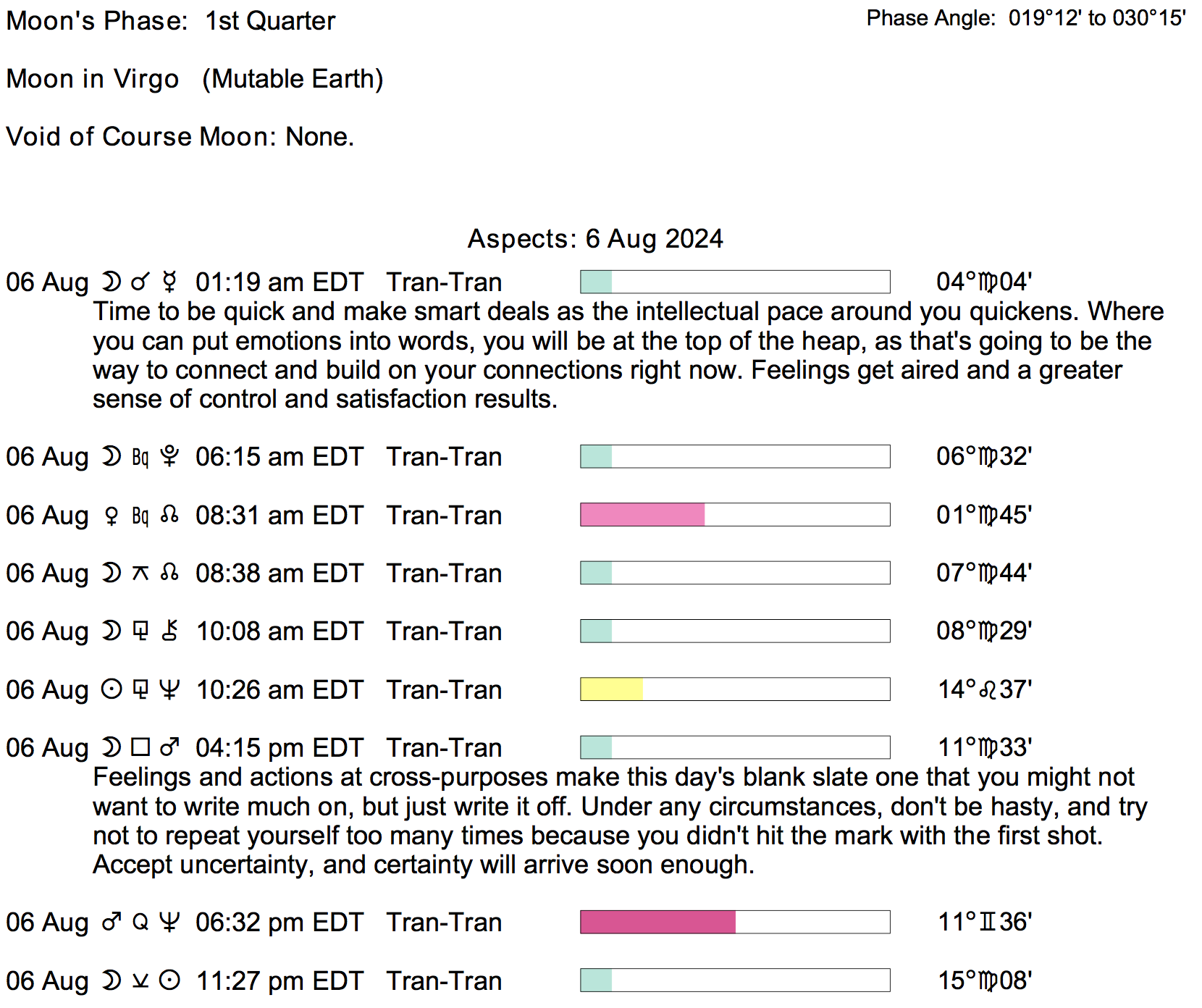 Moon's Phase: 1st Quarter

Phase Angle: 019°12' to 030°15'

Moon in Virgo (Mutable Earth)

Void of Course Moon: None.

Aspects: 6 Aug 2024

06 Aug ☽ ☌ ☿ 01:19 am EDT Tran-Tran 04°♍04'

Time to be quick and make smart deals as the intellectual pace around you quickens. Where you can put emotions into words, you will be at the top of the heap, as that's going to be the way to connect and build on your connections right now. Feelings get aired and a greater sense of control and satisfaction results.

06 Aug ☽ Bq ♇ 06:15 am EDT Tran-Tran 06°♍32'

06 Aug ♀ Bq ☊ 08:31 am EDT Tran-Tran 01°♍45'

06 Aug ☽ ⚻ ☊ 08:38 am EDT Tran-Tran 07°♍44'

06 Aug ☽ ⚼ ⚷ 10:08 am EDT Tran-Tran 08°♍29'

06 Aug ☉ ⚼ ♆ 10:26 am EDT Tran-Tran 14°♌37'

06 Aug ☽ □ ♂ 04:15 pm EDT Tran-Tran 11°♍33'

Feelings and actions at cross-purposes make this day's blank slate one that you might not want to write much on, but just write it off. Under any circumstances, don't be hasty, and try not to repeat yourself too many times because you didn't hit the mark with the first shot. Accept uncertainty, and certainty will arrive soon enough.

06 Aug ♂ Q ♆ 06:32 pm EDT Tran-Tran 11°♊36'

06 Aug ☽ ⚺ ☉ 11:27 pm EDT Tran-Tran 15°♍08'